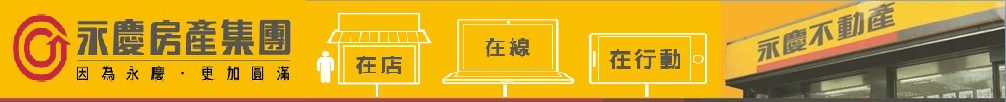 永慶房產集團
因為永慶・更加圓滿

在店

在線

在行動

永慶不動產